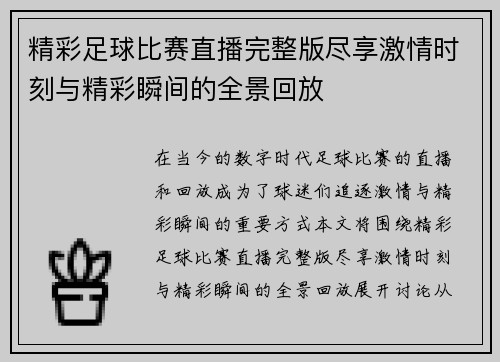 精彩足球比赛直播完整版尽享激情时刻与精彩瞬间的全景回放

在当今的数字时代足球比赛的直播和回放成为了球迷们追逐激情与精彩瞬间的重要方式本文将围绕精彩足球比赛直播完整版尽享激情时刻与精彩瞬间的全景回放展开讨论从